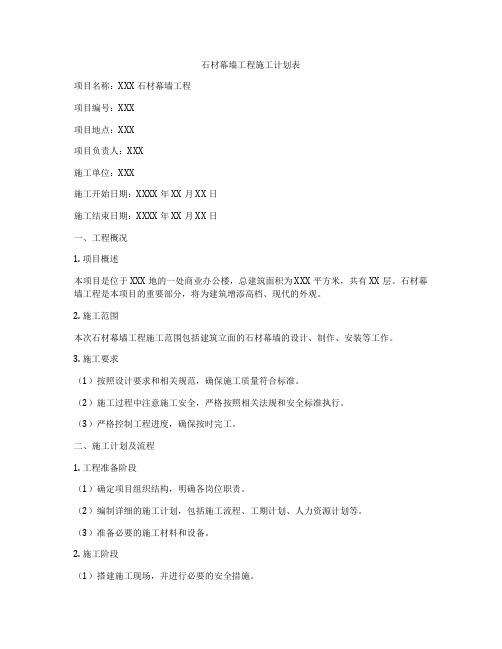 石材幕墙工程施工计划表

项目名称：XXX 石材幕墙工程

项目编号：XXX

项目地点：XXX

项目负责人：XXX

施工单位：XXX

施工开始日期：XXXX 年 XX 月 XX 日

施工结束日期：XXXX 年 XX 月 XX 日

一、工程概况

1. 项目概述

本项目是位于 XXX 地的一处商业办公楼，总建筑面积为 XXX 平方米，共有 XX 层。石材幕墙工程是本项目的重要部分，将为建筑增添高档、现代的外观。

2. 施工范围

本次石材幕墙工程施工范围包括建筑立面的石材幕墙的设计、制作、安装等工作。

3. 施工要求

（1）按照设计要求和相关规范，确保施工质量符合标准。

（2）施工过程中注意施工安全，严格按照相关法规和安全标准执行。

（3）严格控制工程进度，确保按时完工。

二、施工计划及流程

1. 工程准备阶段

（1）确定项目组织结构，明确各岗位职责。

（2）编制详细的施工计划，包括施工流程、工期计划、人力资源计划等。

（3）准备必要的施工材料和设备。

2. 施工阶段

（1）搭建施工现场，并进行必要的安全措施。